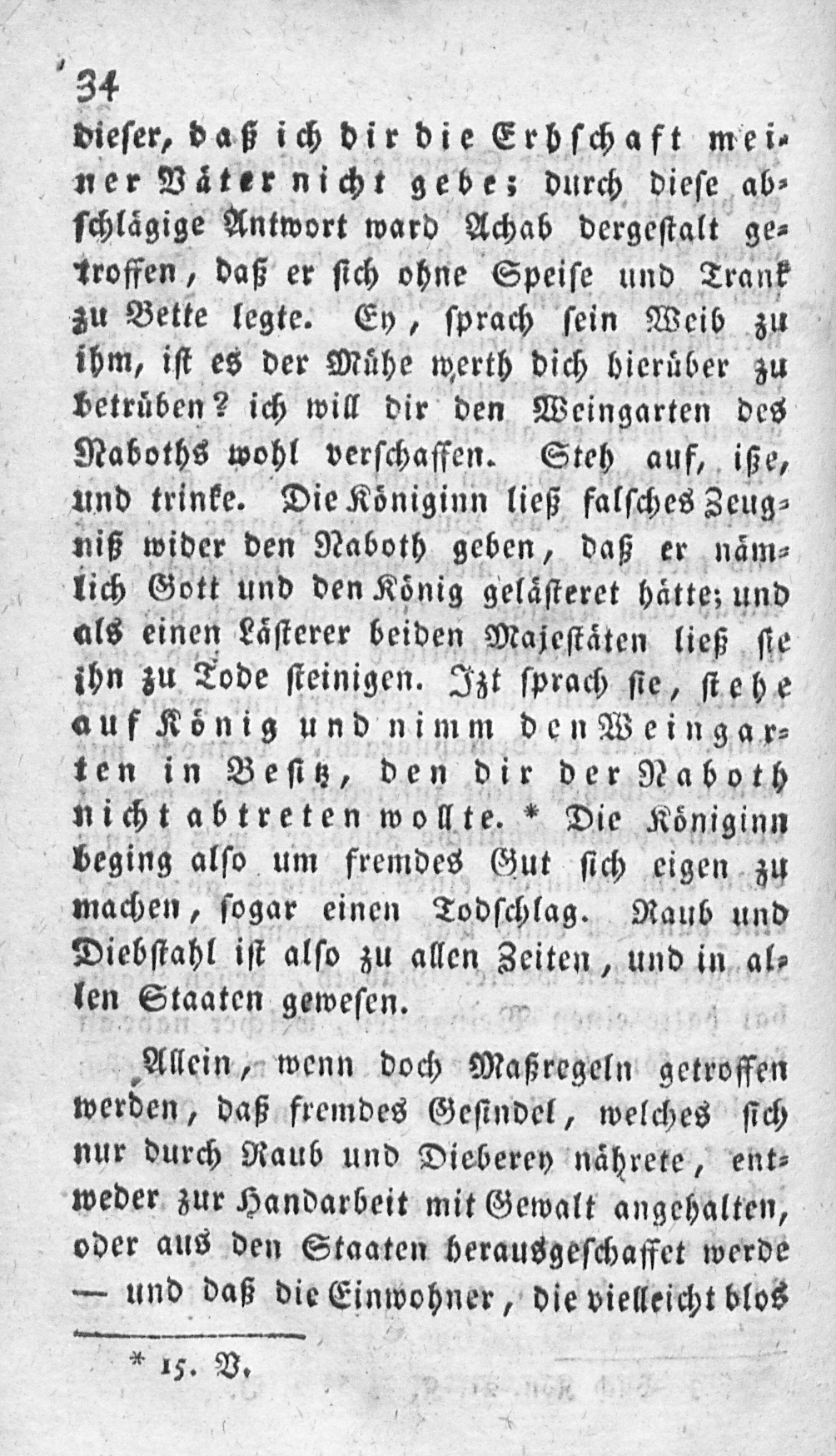 34

dieser, daß ich dir die Erbschaft meiner Väter nicht gebe; durch diese abschlägige Antwort ward Achab dergestalt getroffen, daß er sich ohne Speise und Trank zu Bette legte. Ey, sprach sein Weib zu ihm, ist es der Mühe werth dich hierüber zu betrüben? ich will dir den Weingarten des Naboths wohl verschaffen. Steh auf, iße, und trinke. Die Königinn ließ falsches Zeugniß wider den Naboth geben, daß er nämlich Gott und den König gelästeret hätte; und als einen Lästerer beiden Majestäten ließ sie ihn zu Tode steinigen. Izt sprach sie, stehe auf König und nimm den Weingarten in Besitz, den dir der Naboth nicht abtreten wollte. * Die Königinn beging also um fremdes Gut sich eigen zu machen, sogar einen Todschlag. Raub und Diebstahl ist also zu allen Zeiten, und in allen Staaten gewesen.

Allein, wenn doch Maßregeln getroffen werden, daß fremdes Gesindel, welches sich nur durch Raub und Dieberey nährete, entweder zur Handarbeit mit Gewalt angehalten, oder aus den Staaten herausgeschaffet werde — und daß die Einwohner, die vielleicht blos

* 15. V.